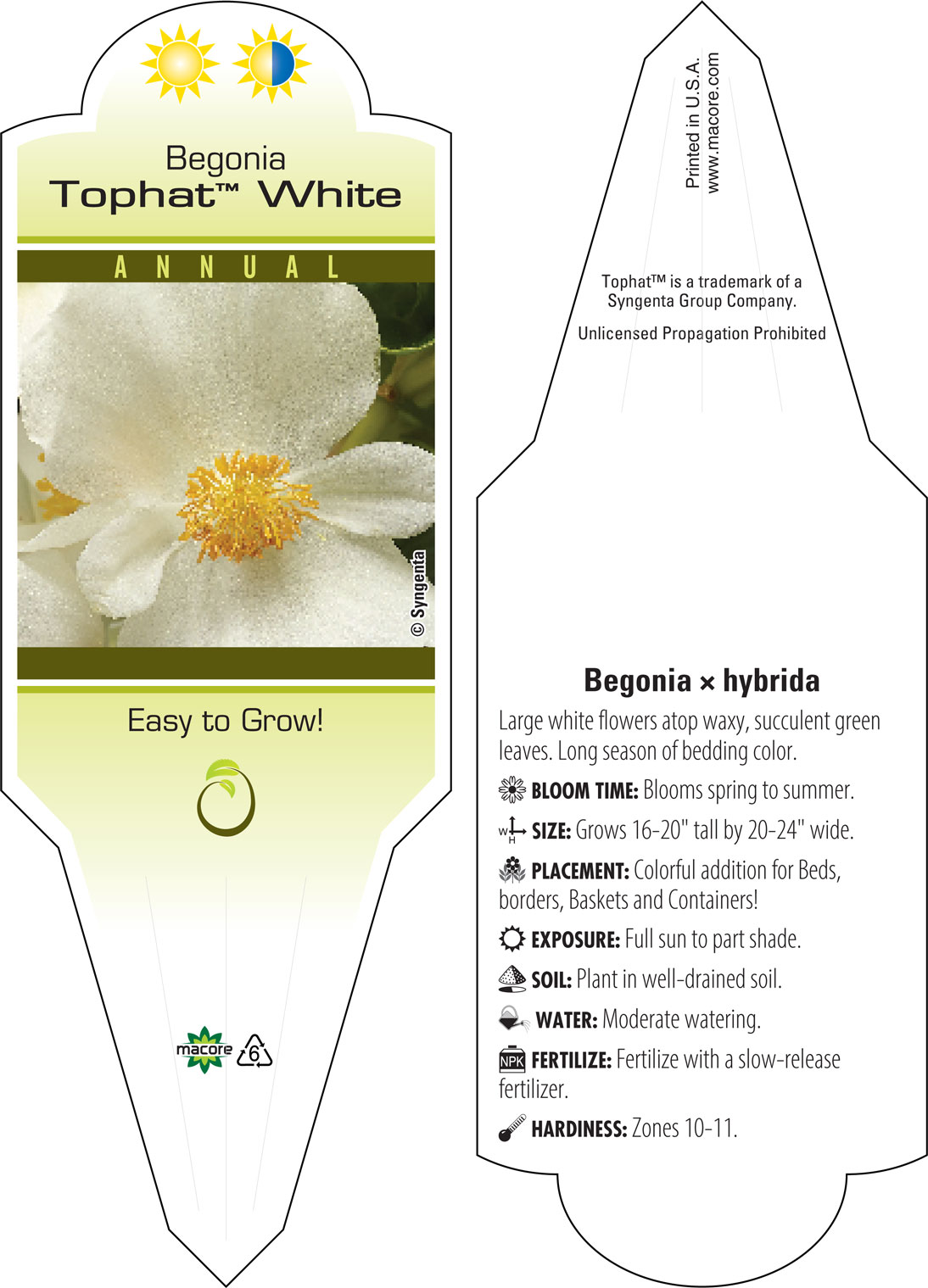 Begonia
Tophat™ White

ANNUAL

© Syngenta

Easy to Grow!

macore 6

Printed in U.S.A.
www.macore.com

Tophat™ is a trademark of a Syngenta Group Company.

Unlicensed Propagation Prohibited

Begonia × hybrida

Large white flowers atop waxy, succulent green leaves. Long season of bedding color.

BLOOM TIME: Blooms spring to summer.

W H SIZE: Grows 16-20" tall by 20-24" wide.

PLACEMENT: Colorful addition for Beds, borders, Baskets and Containers!

EXPOSURE: Full sun to part shade.

SOIL: Plant in well-drained soil.

WATER: Moderate watering.

NPK FERTILIZE: Fertilize with a slow-release fertilizer.

HARDINESS: Zones 10-11.